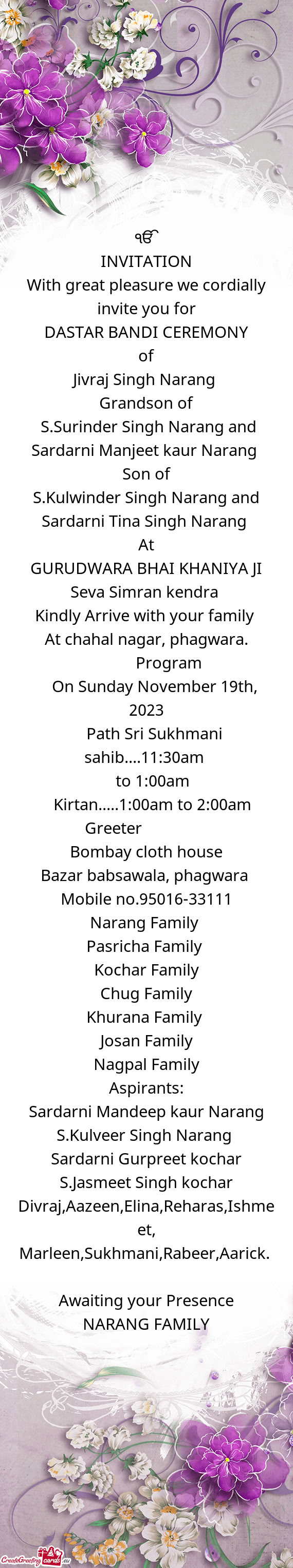 ੴ
INVITATION
With great pleasure we cordially invite you for
DASTAR BANDI CEREMONY
of
Jivraj Singh Narang
Grandson of
S.Surinder Singh Narang and Sardarni Manjeet kaur Narang
Son of
S.Kulwinder Singh Narang and Sardarni Tina Singh Narang
At
GURUDWARA BHAI KHANIYA JI
Seva Simran kendra
Kindly Arrive with your family
At chahal nagar, phagwara.
Program
On Sunday November 19th, 2023
Path Sri Sukhmani sahib....11:30am
to 1:00am
Kirtan.....1:00am to 2:00am
Greeter
Bombay cloth house
Bazar babsawala, phagwara
Mobile no.95016-33111
Narang Family
Pasricha Family
Kochar Family
Chug Family
Khurana Family
Josan Family
Nagpal Family
Aspirants:
Sardarni Mandeep kaur Narang
S.Kulveer Singh Narang
Sardarni Gurpreet kochar
S.Jasmeet Singh kochar
Divraj,Aazeen,Elina,Reharas,Ishmeet,
Marleen,Sukhmani,Rabeer,Aarick.

Awaiting your Presence
NARANG FAMILY

CreateGreetingcards.eu